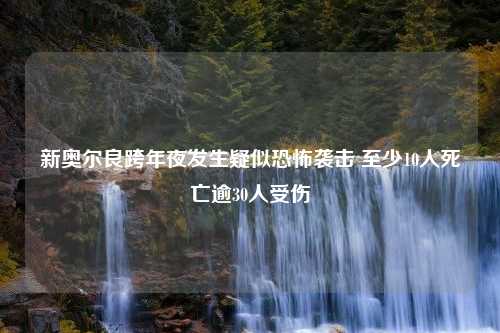 新奥尔良跨年夜发生疑似恐怖袭击 至少10人死亡逾30人受伤